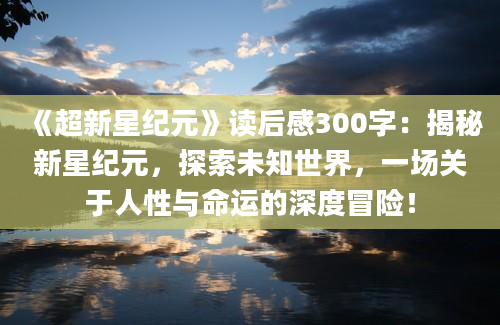 《超新星纪元》读后感300字：揭秘新星纪元，探索未知世界，一场关于人性与命运的深度冒险！